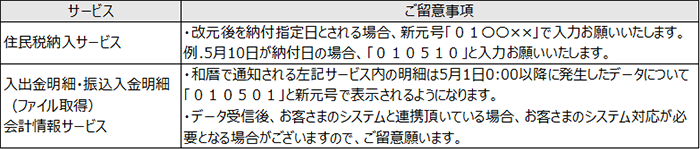 | サービス | ご留意事項 |
|---|---|
| 住民税納入サービス | ・改元後を納付指定日とされる場合、新元号「０１〇〇××」で入力お願いいたします。例.5月10日が納付日の場合、「０１０５１０」と入力お願いいたします。 |
| 入出金明細・振込入金明細（ファイル取得）会計情報サービス | ・和暦で通知される左記サービス内の明細は5月1日0:00以降に発生したデータについて「０１０５０１」と新元号で表示されるようになります。・データ受信後、お客さまのシステムと連携頂いている場合、お客さまのシステム対応が必要となる場合がございますので、ご留意願います。 |